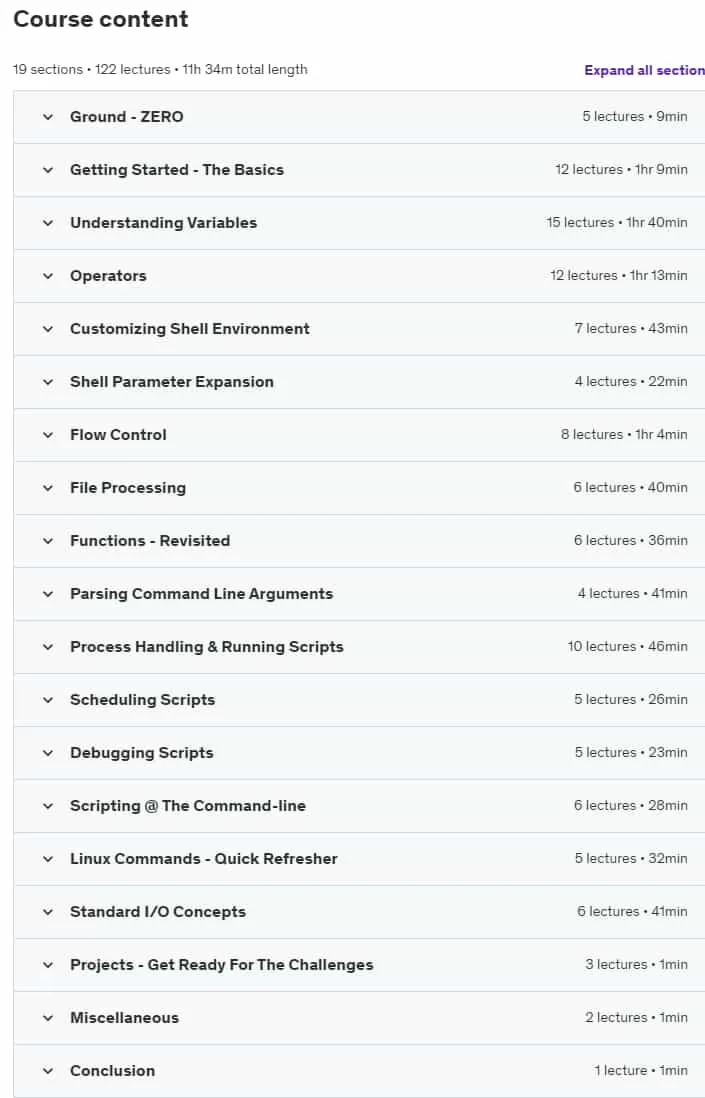 Course content

19 sections • 122 lectures • 11h 34m total length

Expand all section

Ground - ZERO 5 lectures • 9min

Getting Started - The Basics 12 lectures • 1hr 9min

Understanding Variables 15 lectures • 1hr 40min

Operators 12 lectures • 1hr 13min

Customizing Shell Environment 7 lectures • 43min

Shell Parameter Expansion 4 lectures • 22min

Flow Control 8 lectures • 1hr 4min

File Processing 6 lectures • 40min

Functions - Revisited 6 lectures • 36min

Parsing Command Line Arguments 4 lectures • 41min

Process Handling & Running Scripts 10 lectures • 46min

Scheduling Scripts 5 lectures • 26min

Debugging Scripts 5 lectures • 23min

Scripting @ The Command-line 6 lectures • 28min

Linux Commands - Quick Refresher 5 lectures • 32min

Standard I/O Concepts 6 lectures • 41min

Projects - Get Ready For The Challenges 3 lectures • 1min

Miscellaneous 2 lectures • 1min

Conclusion 1 lecture • 1min